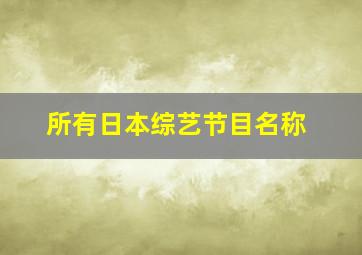 所有日本综艺节目名称